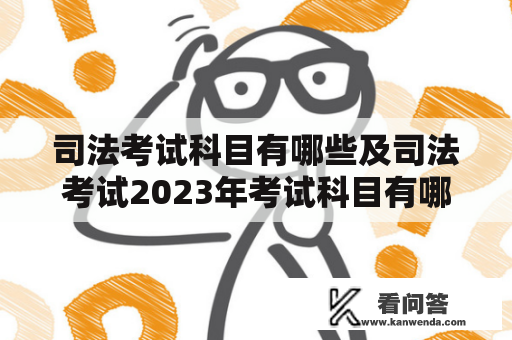 司法考试科目有哪些及司法考试2023年考试科目有哪

看问答
www.kanwenda.com